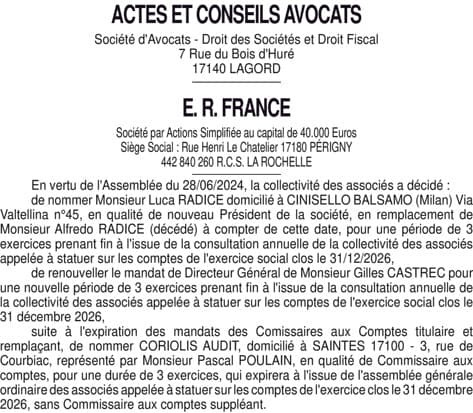 ACTES ET CONSEILS AVOCATS

Société d'Avocats - Droit des Sociétés et Droit Fiscal
7 Rue du Bois d'Huré
17140 LAGORD

E. R. FRANCE

Société par Actions Simplifiée au capital de 40.000 Euros
Siège Social : Rue Henri Le Chatelier 17180 PÉRIGNY
442 840 260 R.C.S. LA ROCHELLE

En vertu de l'Assemblée du 28/06/2024, la collectivité des associés a décidé :

de nommer Monsieur Luca RADICE domicilié à CINISELLO BALSAMO (Milan) Via Valtellina n°45, en qualité de nouveau Président de la société, en remplacement de Monsieur Alfredo RADICE (décédé) à compter de cette date, pour une période de 3 exercices prenant fin à l'issue de la consultation annuelle de la collectivité des associés appelée à statuer sur les comptes de l'exercice social clos le 31/12/2026,

de renouveller le mandat de Directeur Général de Monsieur Gilles CASTREC pour une nouvelle période de 3 exercices prenant fin à l'issue de la consultation annuelle de la collectivité des associés appelée à statuer sur les comptes de l'exercice social clos le 31 décembre 2026,

suite à l'expiration des mandats des Comissaires aux Comptes titulaire et remplaçant, de nommer CORIOLIS AUDIT, domicilié à SAINTES 17100 - 3, rue de Courbiac, représenté par Monsieur Pascal POULAIN, en qualité de Commissaire aux comptes, pour une durée de 3 exercices, qui expirera à l'issue de l'assemblée générale ordinaire des associés appelée à statuer sur les comptes de l'exercice clos le 31 décembre 2026, sans Commissaire aux comptes suppléant.